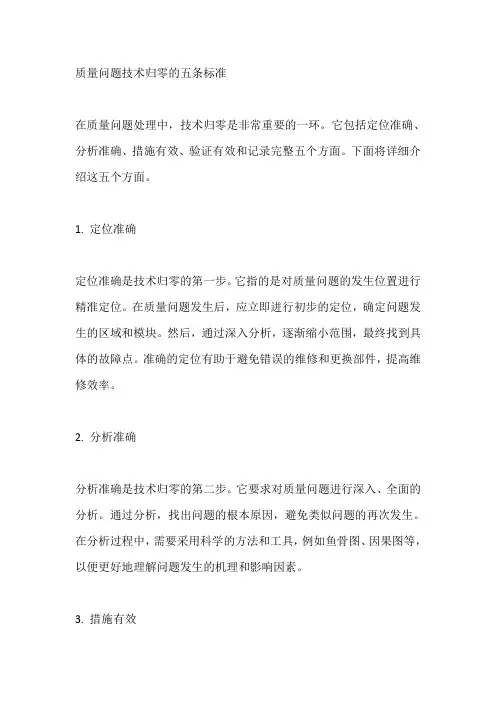 质量问题技术归零的五条标准

在质量问题处理中，技术归零是非常重要的一环。它包括定位准确、分析准确、措施有效、验证有效和记录完整五个方面。下面将详细介绍这五个方面。

1. 定位准确

定位准确是技术归零的第一步。它指的是对质量问题的发生位置进行精准定位。在质量问题发生后，应立即进行初步的定位，确定问题发生的区域和模块。然后，通过深入分析，逐渐缩小范围，最终找到具体的故障点。准确的定位有助于避免错误的维修和更换部件，提高维修效率。

2. 分析准确

分析准确是技术归零的第二步。它要求对质量问题进行深入、全面的分析。通过分析，找出问题的根本原因，避免类似问题的再次发生。在分析过程中，需要采用科学的方法和工具，例如鱼骨图、因果图等，以便更好地理解问题发生的机理和影响因素。

3. 措施有效